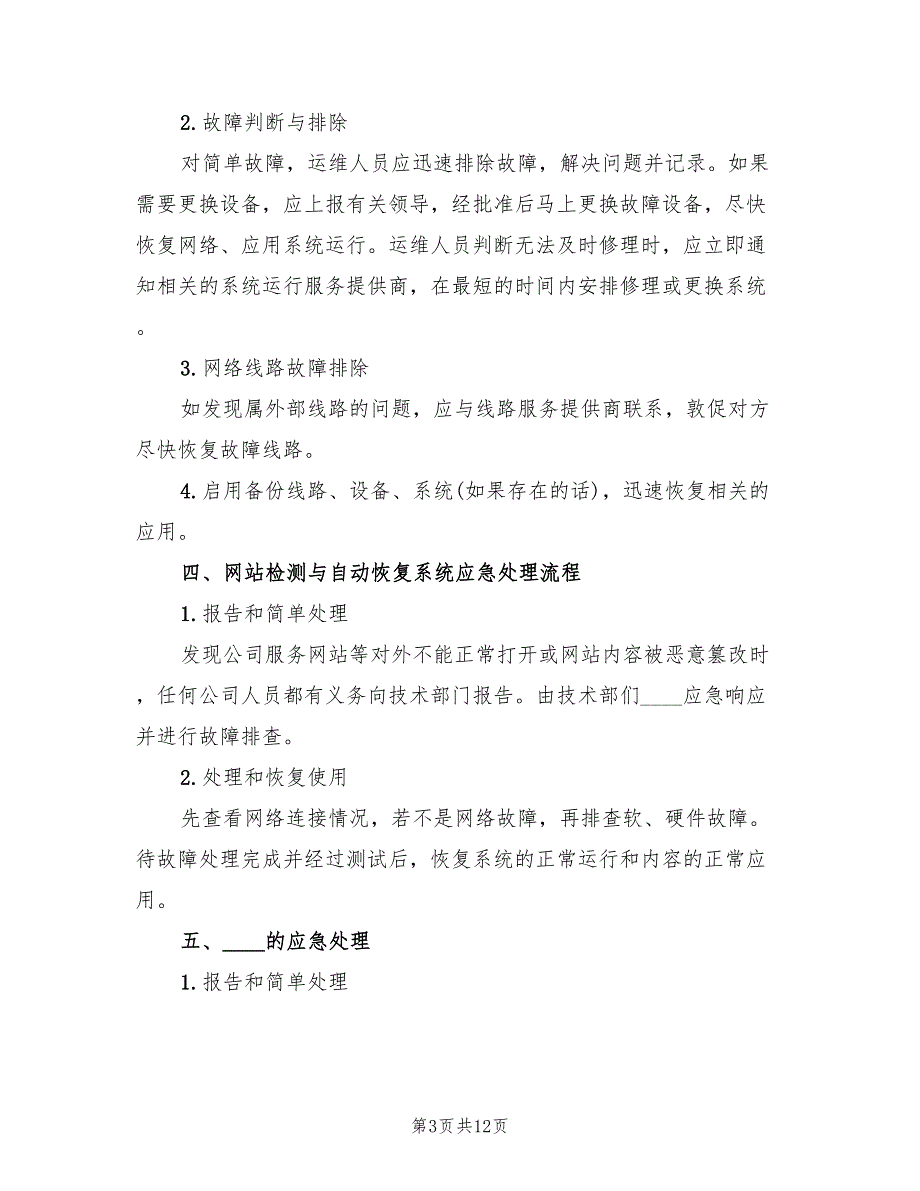 2. 故障判断与排除

对简单故障，运维人员应迅速排除故障，解决问题并记录。如果需要更换设备，应上报有关领导，经批准后马上更换故障设备，尽快恢复网络、应用系统运行。运维人员判断无法及时修理时，应立即通知相关的系统运行服务提供商，在最短的时间内安排修理或更换系统。

3. 网络线路故障排除

如发现属外部线路的问题，应与线路服务提供商联系，敦促对方尽快恢复故障线路。

4. 启用备份线路、设备、系统(如果存在的话)，迅速恢复相关的应用。

四、网站检测与自动恢复系统应急处理流程

1. 报告和简单处理

发现公司服务网站等对外不能正常打开或网站内容被恶意篡改时，任何公司人员都有义务向技术部门报告。由技术部们____应急响应并进行故障排查。

2. 处理和恢复使用

先查看网络连接情况，若不是网络故障，再排查软、硬件故障。待故障处理完成并经过测试后，恢复系统的正常运行和内容的正常应用。

五、____的应急处理

1. 报告和简单处理

第3页 共12页